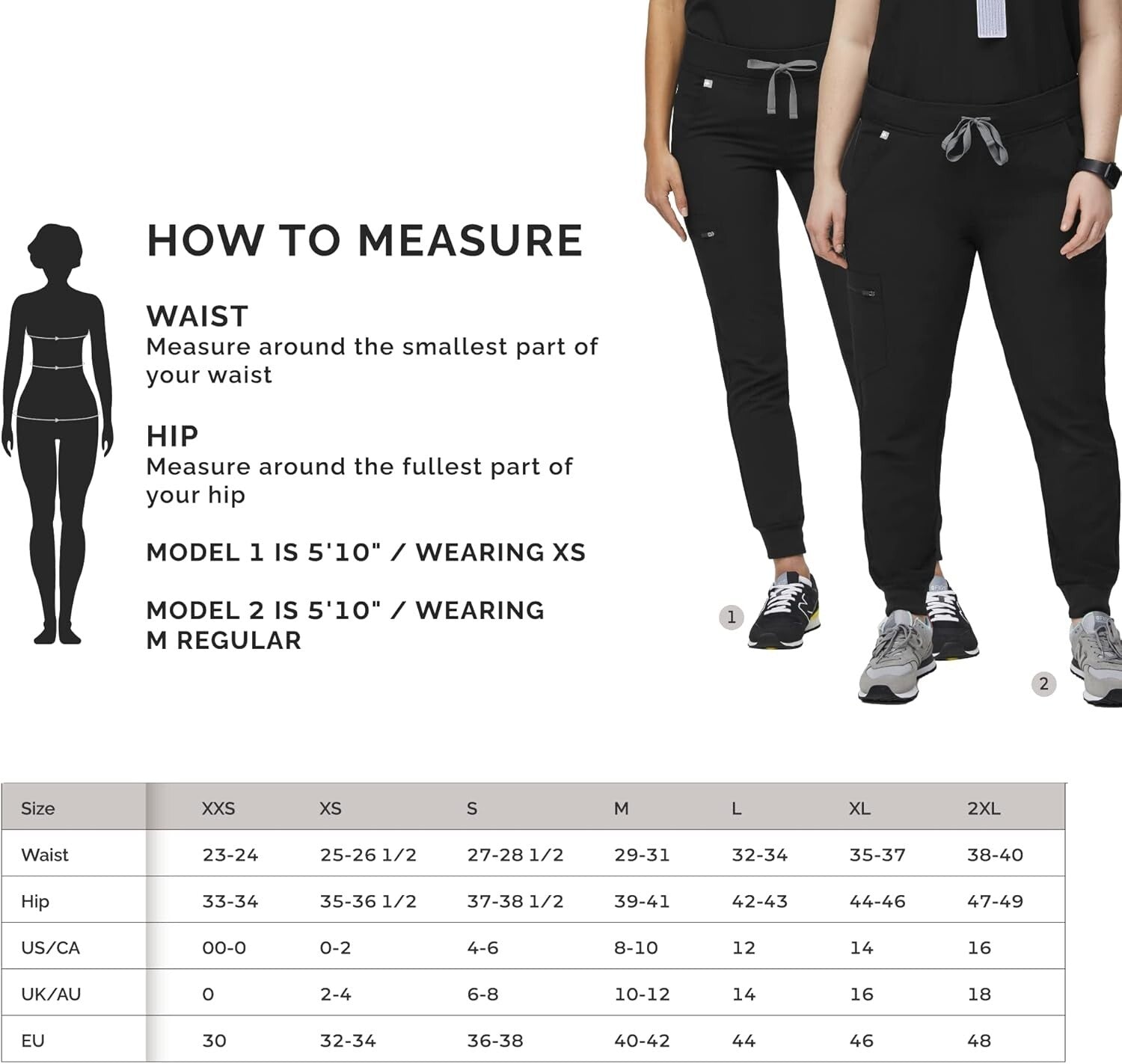 HOW TO MEASURE

WAIST
Measure around the smallest part of your waist

HIP
Measure around the fullest part of your hip

MODEL 1 IS 5'10" / WEARING XS

MODEL 2 IS 5'10" / WEARING M REGULAR

1

2

| Size | XXS | XS | S | M | L | XL | 2XL |
|---|---|---|---|---|---|---|---|
| Waist | 23-24 | 25-26 1/2 | 27-28 1/2 | 29-31 | 32-34 | 35-37 | 38-40 |
| Hip | 33-34 | 35-36 1/2 | 37-38 1/2 | 39-41 | 42-43 | 44-46 | 47-49 |
| US/CA | 00-0 | 0-2 | 4-6 | 8-10 | 12 | 14 | 16 |
| UK/AU | 0 | 2-4 | 6-8 | 10-12 | 14 | 16 | 18 |
| EU | 30 | 32-34 | 36-38 | 40-42 | 44 | 46 | 48 |